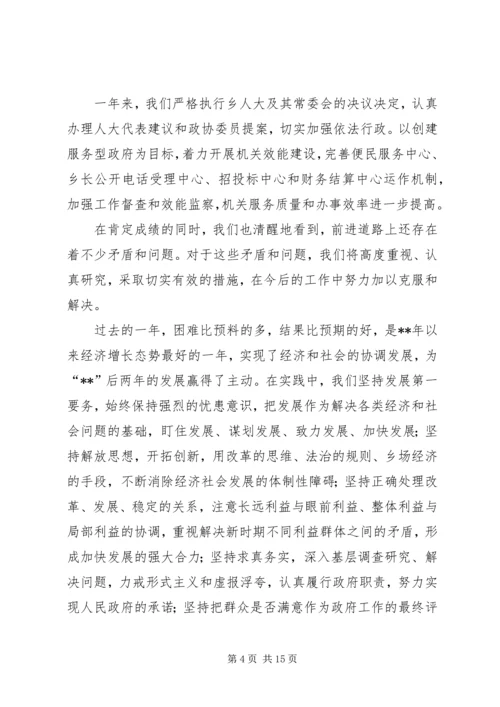 一年来，我们严格执行乡人大及其常委会的决议决定，认真办理人大代表建议和政协委员提案，切实加强依法行政。以创建服务型政府为目标，着力开展机关效能建设，完善便民服务中心、乡长公开电话受理中心、招投标中心和财务结算中心运作机制，加强工作督查和效能监察，机关服务质量和办事效率进一步提高。

在肯定成绩的同时，我们也清醒地看到，前进道路上还存在着不少矛盾和问题。对于这些矛盾和问题，我们将高度重视、认真研究，采取切实有效的措施，在今后的工作中努力加以克服和解决。

过去的一年，困难比预料的多，结果比预期的好，是**年以来经济增长态势最好的一年，实现了经济和社会的协调发展，为“**”后两年的发展赢得了主动。在实践中，我们坚持发展第一要务，始终保持强烈的忧患意识，把发展作为解决各类经济和社会问题的基础，盯住发展、谋划发展、致力发展、加快发展；坚持解放思想，开拓创新，用改革的思维、法治的规则、乡场经济的手段，不断消除经济社会发展的体制性障碍；坚持正确处理改革、发展、稳定的关系，注意长远利益与眼前利益、整体利益与局部利益的协调，重视解决新时期不同利益群体之间的矛盾，形成加快发展的强大合力；坚持求真务实，深入基层调查研究、解决问题，力戒形式主义和虚报浮夸，认真履行政府职责，努力实现人民政府的承诺；坚持把群众是否满意作为政府工作的最终评

第 4 页 共 15 页